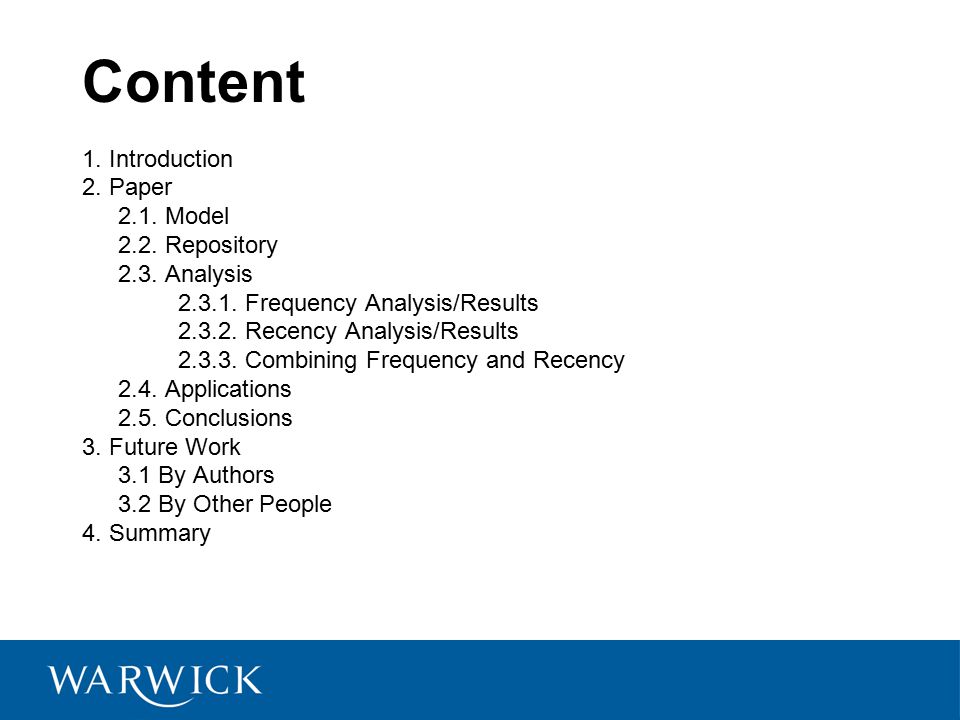 Content

1. Introduction
2. Paper
2.1. Model
2.2. Repository
2.3. Analysis
2.3.1. Frequency Analysis/Results
2.3.2. Recency Analysis/Results
2.3.3. Combining Frequency and Recency
2.4. Applications
2.5. Conclusions
3. Future Work
3.1 By Authors
3.2 By Other People
4. Summary

WARWICK